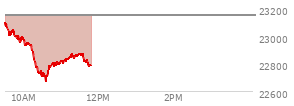 23200
23000
22800
22600
10AM
12PM
2PM